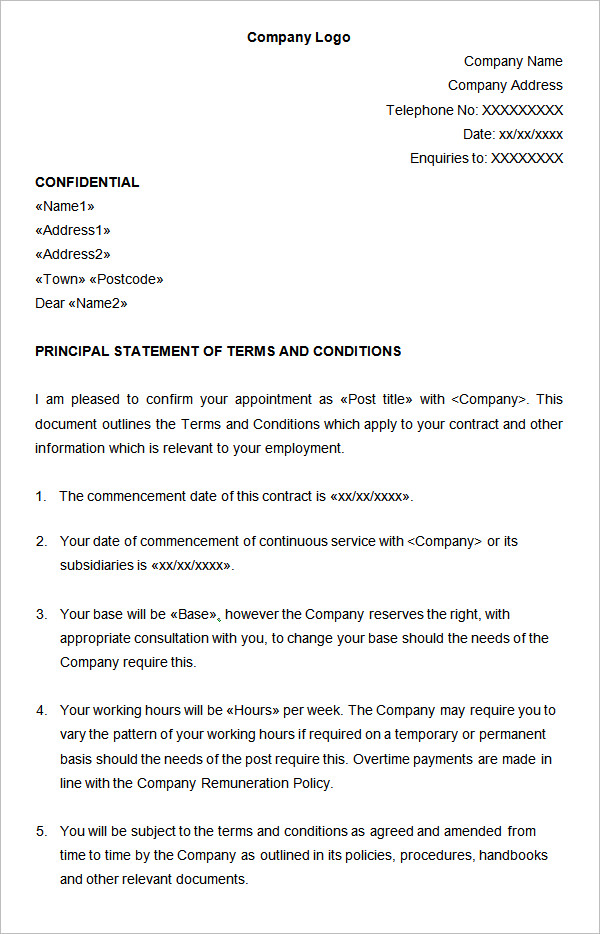 Company Logo

Company Name
Company Address
Telephone No: XXXXXXXXX
Date: xx/xx/xxxx
Enquiries to: XXXXXXXX

CONFIDENTIAL
«Name1»
«Address1»
«Address2»
«Town» «Postcode»
Dear «Name2»

PRINCIPAL STATEMENT OF TERMS AND CONDITIONS

I am pleased to confirm your appointment as «Post title» with <Company>. This document outlines the Terms and Conditions which apply to your contract and other information which is relevant to your employment.

1. The commencement date of this contract is «xx/xx/xxxx».

2. Your date of commencement of continuous service with <Company> or its subsidiaries is «xx/xx/xxxx».

3. Your base will be «Base», however the Company reserves the right, with appropriate consultation with you, to change your base should the needs of the Company require this.

4. Your working hours will be «Hours» per week. The Company may require you to vary the pattern of your working hours if required on a temporary or permanent basis should the needs of the post require this. Overtime payments are made in line with the Company Remuneration Policy.

5. You will be subject to the terms and conditions as agreed and amended from time to time by the Company as outlined in its policies, procedures, handbooks and other relevant documents.